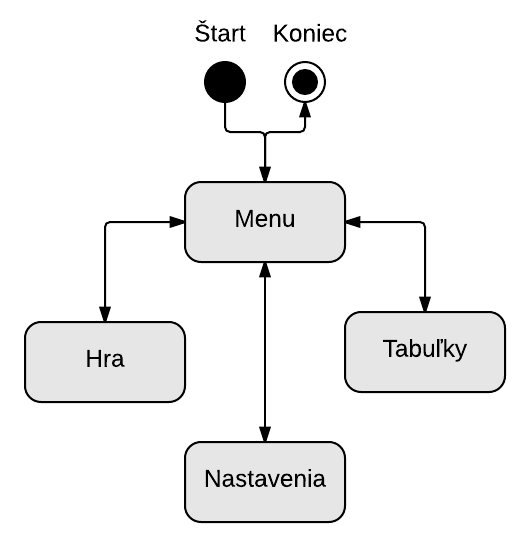 Štart Koniec

Menu

Hra

Tabuľky

Nastavenia